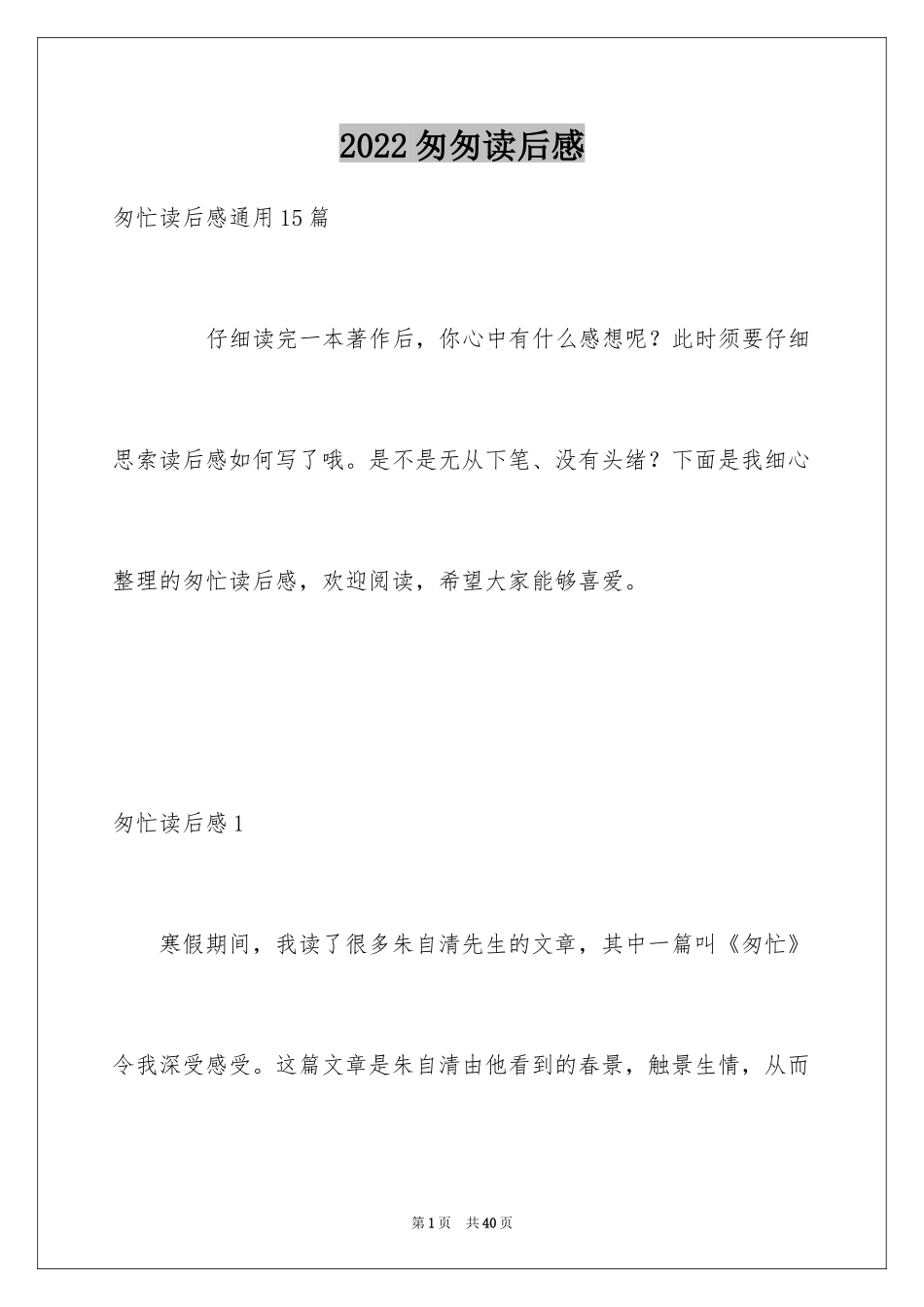 2022匆匆读后感

匆忙读后感通用15篇

仔细读完一本著作后，你心中有什么感想呢？此时须要仔细思索读后感如何写了哦。是不是无从下笔、没有头绪？下面是我细心整理的匆忙读后感，欢迎阅读，希望大家能够喜爱。

匆忙读后感1

寒假期间，我读了很多朱自清先生的文章，其中一篇叫《匆忙》令我深受感受。这篇文章是朱自清由他看到的春景，触景生情，从而

第1页 共40页